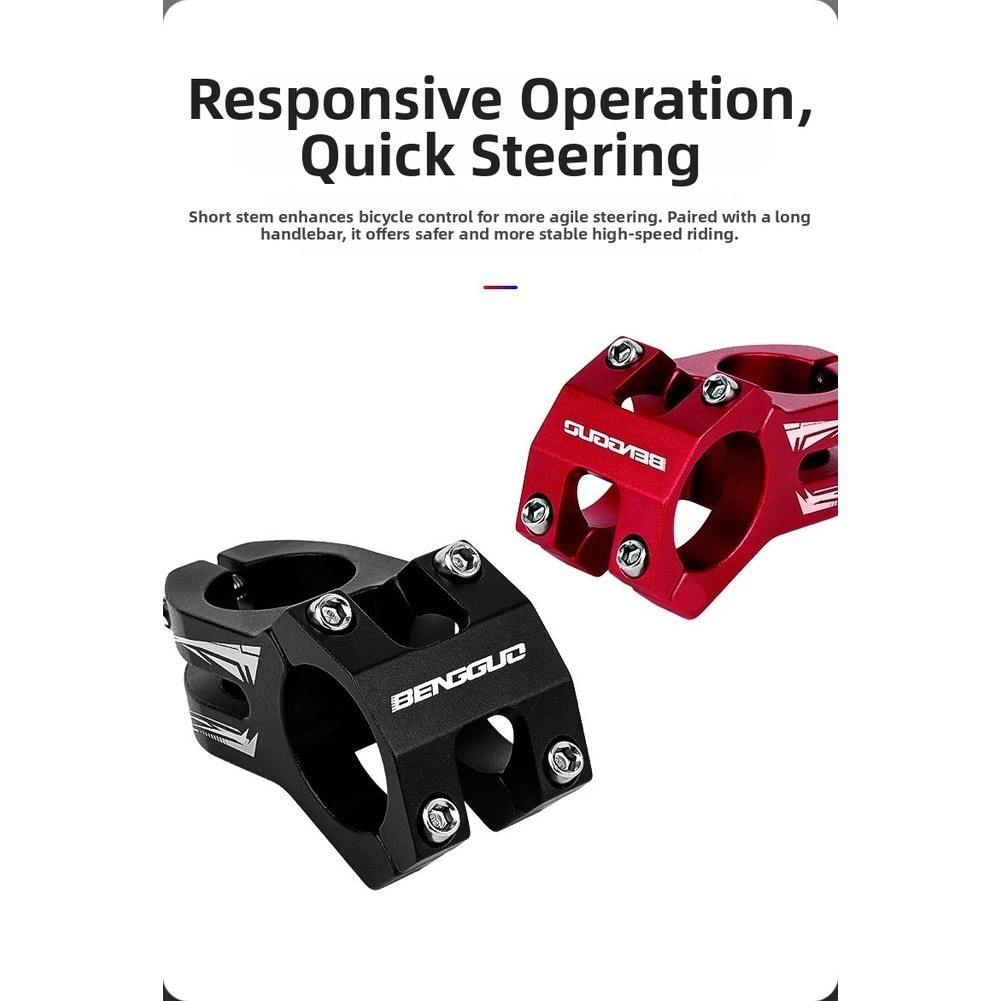 Responsive Operation, Quick Steering

Short stem enhances bicycle control for more agile steering. Paired with a long handlebar, it offers safer and more stable high-speed riding.

BENGGUO

BENGGUO